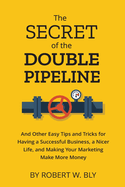 The SECRET of the DOUBLE PIPELINE

And Other Easy Tips and Tricks for Having a Successful Business, a Nicer Life, and Making Your Marketing Make More Money

BY ROBERT W. BLY